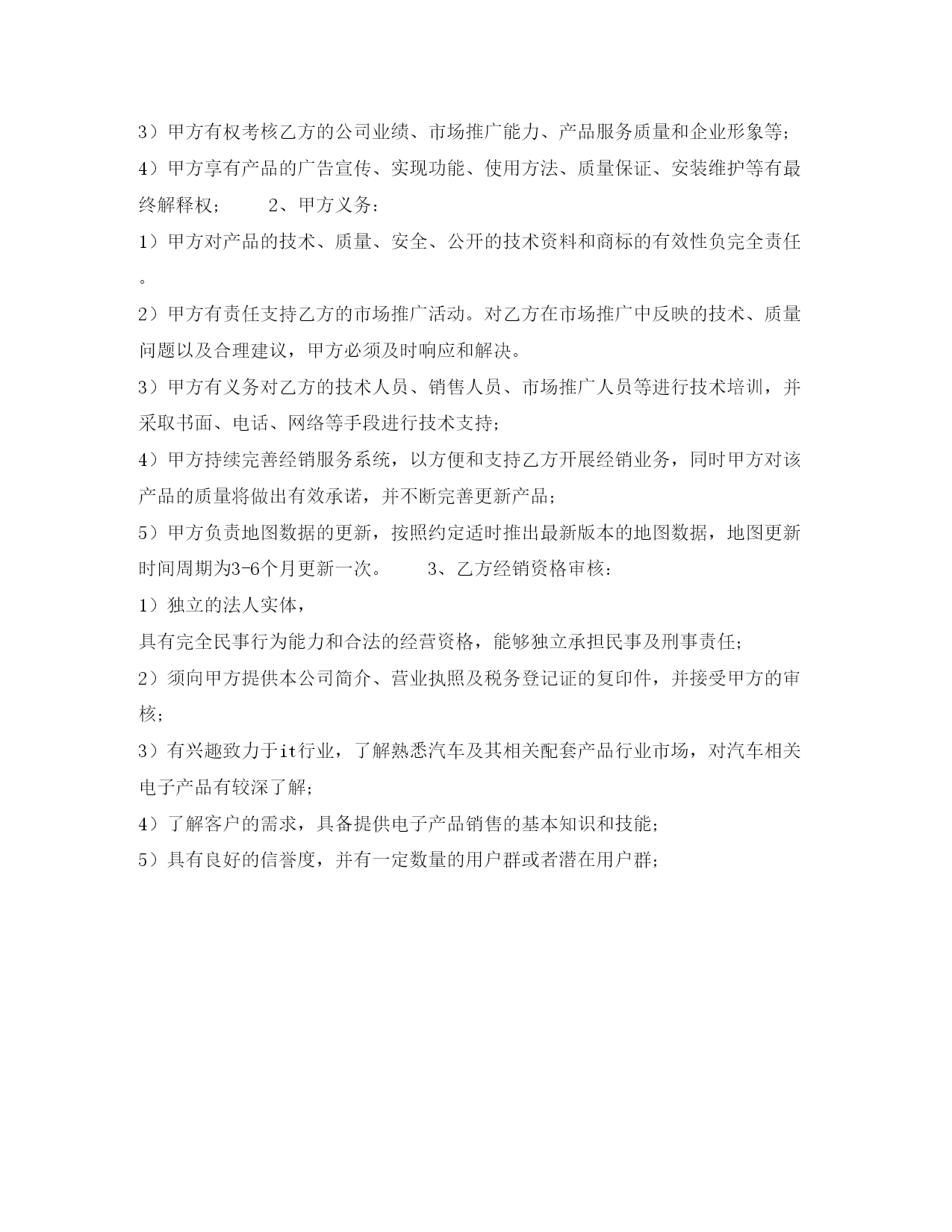 3）甲方有权考核乙方的公司业绩、市场推广能力、产品服务质量和企业形象等;

4）甲方享有产品的广告宣传、实现功能、使用方法、质量保证、安装维护等有最终解释权；　　2、甲方义务：

1）甲方对产品的技术、质量、安全、公开的技术资料和商标的有效性负完全责任。

2）甲方有责任支持乙方的市场推广活动。对乙方在市场推广中反映的技术、质量问题以及合理建议，甲方必须及时响应和解决。

3）甲方有义务对乙方的技术人员、销售人员、市场推广人员等进行技术培训，并采取书面、电话、网络等手段进行技术支持;

4）甲方持续完善经销服务系统，以方便和支持乙方开展经销业务，同时甲方对该产品的质量将做出有效承诺，并不断完善更新产品;

5）甲方负责地图数据的更新，按照约定适时推出最新版本的地图数据，地图更新时间周期为3-6个月更新一次。　　3、乙方经销资格审核：

1）独立的法人实体，

具有完全民事行为能力和合法的经营资格，能够独立承担民事及刑事责任;

2）须向甲方提供本公司简介、营业执照及税务登记证的复印件，并接受甲方的审核;

3）有兴趣致力于it行业，了解熟悉汽车及其相关配套产品行业市场，对汽车相关电子产品有较深了解;

4）了解客户的需求，具备提供电子产品销售的基本知识和技能;

5）具有良好的信誉度，并有一定数量的用户群或者潜在用户群;